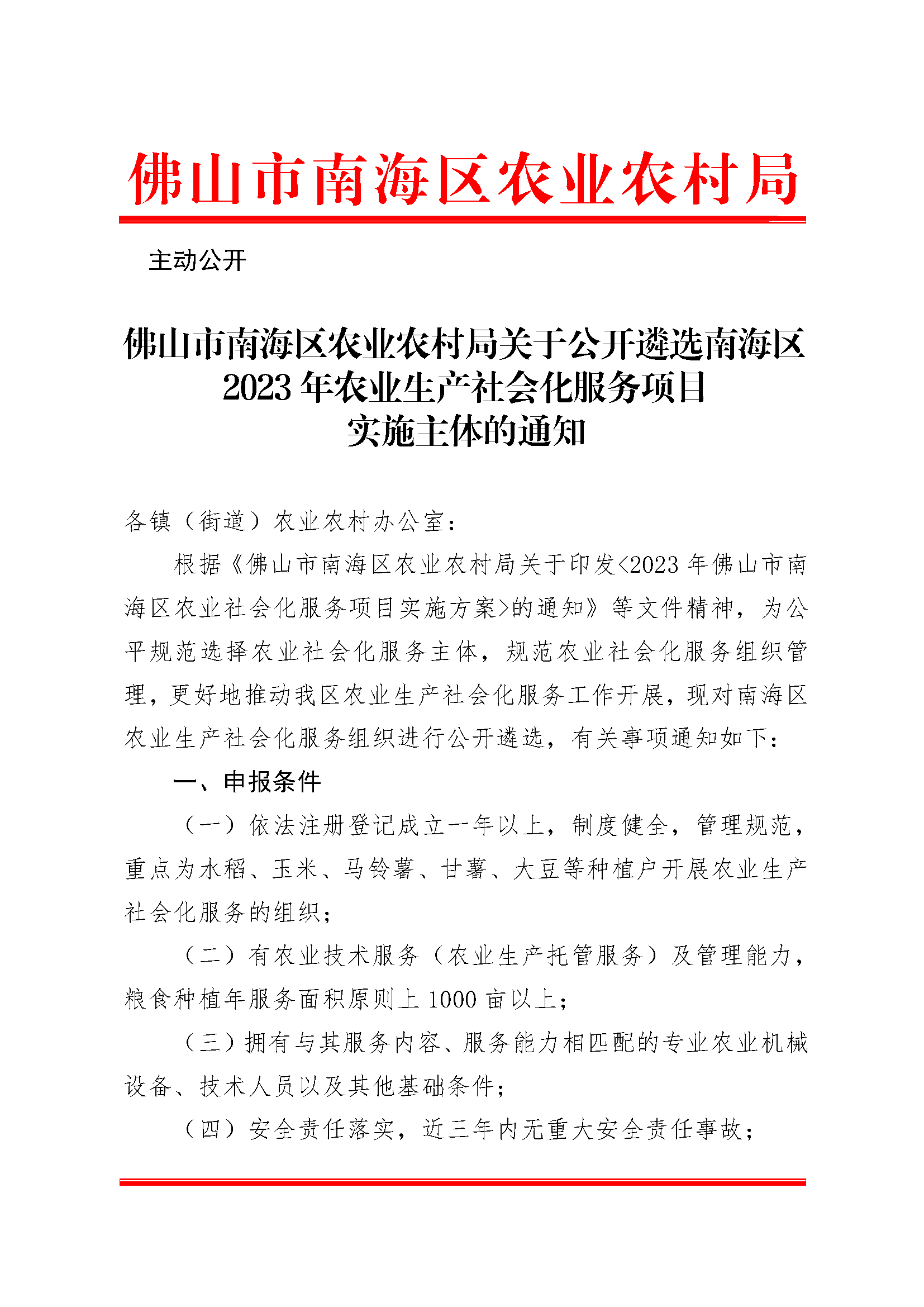 佛山市南海区农业农村局

主动公开

佛山市南海区农业农村局关于公开遴选南海区2023年农业生产社会化服务项目实施主体的通知

各镇（街道）农业农村办公室：

根据《佛山市南海区农业农村局关于印发<2023年佛山市南海区农业社会化服务项目实施方案>的通知》等文件精神，为公平规范选择农业社会化服务主体，规范农业社会化服务组织管理，更好地推动我区农业生产社会化服务工作开展，现对南海区农业生产社会化服务组织进行公开遴选，有关事项通知如下：

一、申报条件

（一）依法注册登记成立一年以上，制度健全，管理规范，重点为水稻、玉米、马铃薯、甘薯、大豆等种植户开展农业生产社会化服务的组织；

（二）有农业技术服务（农业生产托管服务）及管理能力，粮食种植年服务面积原则上1000亩以上；

（三）拥有与其服务内容、服务能力相匹配的专业农业机械设备、技术人员以及其他基础条件；

（四）安全责任落实，近三年内无重大安全责任事故；